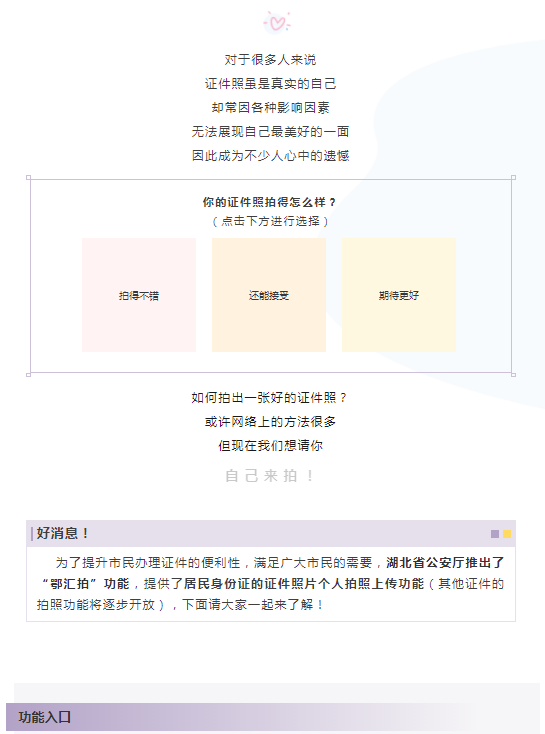 对于很多人来说
证件照虽是真实的自己
却常因各种影响因素
无法展现自己最美好的一面
因此成为不少人心中的遗憾

你的证件照拍得怎么样？
（点击下方进行选择）

拍得不错

还能接受

期待更好

如何拍出一张好的证件照？
或许网络上的方法很多
但现在我们想请你

自己来拍！

好消息！

为了提升市民办理证件的便利性，满足广大市民的需要，湖北省公安厅推出了“鄂汇拍”功能，提供了居民身份证的证件照片个人拍照上传功能（其他证件的拍照功能将逐步开放），下面请大家一起来了解！

功能入口